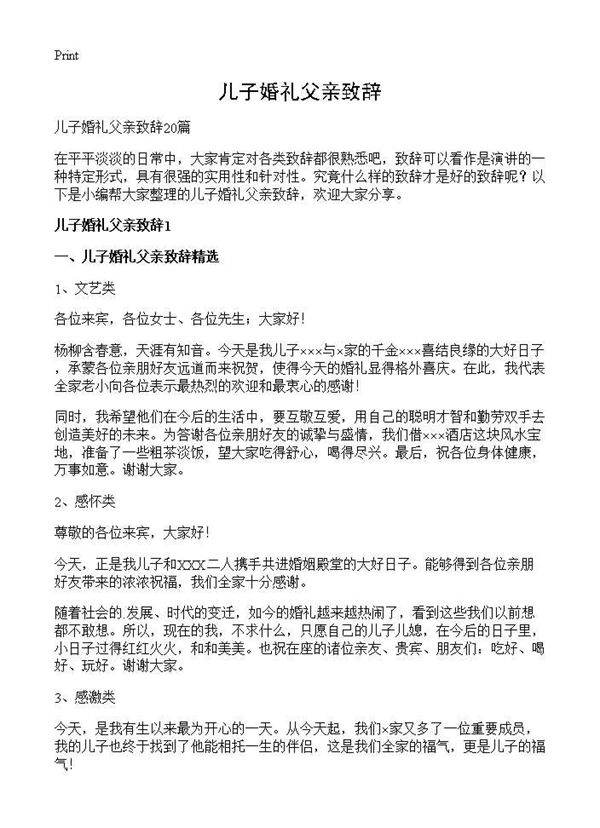 Print

儿子婚礼父亲致辞

儿子婚礼父亲致辞20篇

在平平淡淡的日常中，大家肯定对各类致辞都很熟悉吧，致辞可以看作是演讲的一种特定形式，具有很强的实用性和针对性。究竟什么样的致辞才是好的致辞呢？以下是小编帮大家整理的儿子婚礼父亲致辞，欢迎大家分享。

儿子婚礼父亲致辞1

一、儿子婚礼父亲致辞精选

1、文艺类

各位来宾，各位女士、各位先生：大家好！

杨柳含春意，天涯有知音。今天是我儿子×××与×家的千金×××喜结良缘的大好日子，承蒙各位亲朋好友远道而来祝贺，使得今天的婚礼显得格外喜庆。在此，我代表全家老小向各位表示最热烈的欢迎和最衷心的感谢！

同时，我希望他们在今后的生活中，要互敬互爱，用自己的聪明才智和勤劳双手去创造美好的未来。为答谢各位亲朋好友的诚挚与盛情，我们借×××酒店这块风水宝地，准备了一些粗茶淡饭，望大家吃得舒心，喝得尽兴。最后，祝各位身体健康，万事如意。谢谢大家。

2、感怀类

尊敬的各位来宾，大家好！

今天，正是我儿子和XXX二人携手共进婚姻殿堂的大好日子。能够得到各位亲朋好友带来的浓浓祝福，我们全家十分感谢。

随着社会的.发展、时代的变迁，如今的婚礼越来越热闹了，看到这些我们以前想都不敢想。所以，现在的我，不求什么，只愿自己的儿子儿媳，在今后的日子里，小日子过得红红火火，和和美美。也祝在座的诸位亲友、贵宾、朋友们：吃好、喝好、玩好。谢谢大家。

3、感激类

今天，是我有生以来最为开心的一天。从今天起，我们×家又多了一位重要成员，我的儿子也终于找到了他能相托一生的伴侣，这是我们全家的福气，更是儿子的福气！